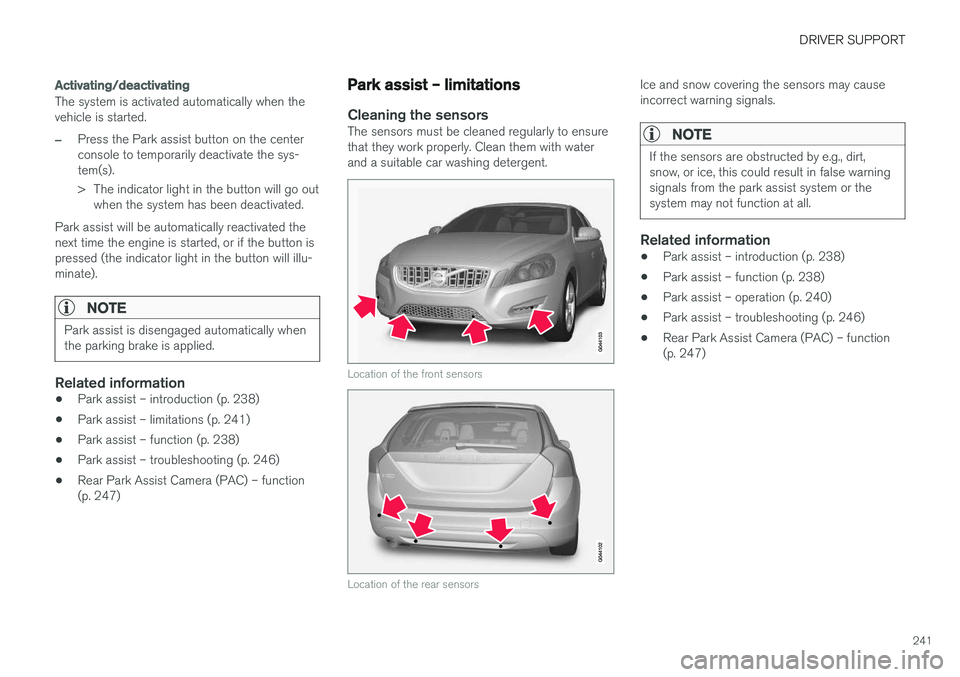 DRIVER SUPPORT

Activating/deactivating

The system is activated automatically when the vehicle is started.

– Press the Park assist button on the center console to temporarily deactivate the system(s).

> The indicator light in the button will go out when the system has been deactivated.

Park assist will be automatically reactivated the next time the engine is started, or if the button is pressed (the indicator light in the button will illuminate).

NOTE

Park assist is disengaged automatically when the parking brake is applied.

Related information

• Park assist – introduction (p. 238)
• Park assist – limitations (p. 241)
• Park assist – function (p. 238)
• Park assist – troubleshooting (p. 246)
• Rear Park Assist Camera (PAC) – function (p. 247)

Park assist – limitations

Cleaning the sensors

The sensors must be cleaned regularly to ensure that they work properly. Clean them with water and a suitable car washing detergent.

G044103

Location of the front sensors

G044102

Location of the rear sensors

Ice and snow covering the sensors may cause incorrect warning signals.

NOTE

If the sensors are obstructed by e.g., dirt, snow, or ice, this could result in false warning signals from the park assist system or the system may not function at all.

Related information

• Park assist – introduction (p. 238)
• Park assist – function (p. 238)
• Park assist – operation (p. 240)
• Park assist – troubleshooting (p. 246)
• Rear Park Assist Camera (PAC) – function (p. 247)

241

carmanualsonline.info